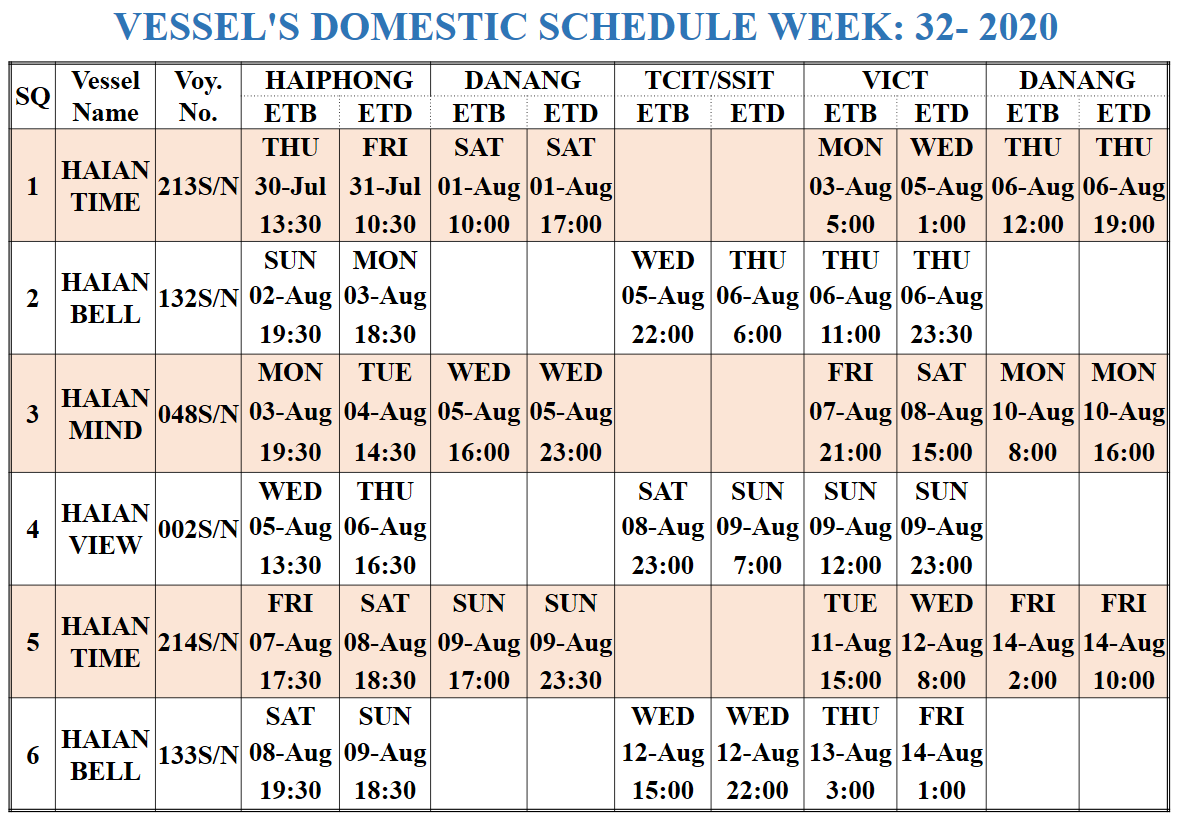 VESSEL'S DOMESTIC SCHEDULE WEEK: 32- 2020

| SQ | Vessel Name | Voy. No. | HAIPHONG ETB | HAIPHONG ETD | DANANG ETB | DANANG ETD | TCIT/SSIT ETB | TCIT/SSIT ETD | VICT ETB | VICT ETD | DANANG ETB | DANANG ETD |
|---|---|---|---|---|---|---|---|---|---|---|---|---|
| 1 | HAIAN TIME | 213S/N | THU 30-Jul 13:30 | FRI 31-Jul 10:30 | SAT 01-Aug 10:00 | SAT 01-Aug 17:00 | | | MON 03-Aug 5:00 | WED 05-Aug 1:00 | THU 06-Aug 12:00 | THU 06-Aug 19:00 |
| 2 | HAIAN BELL | 132S/N | SUN 02-Aug 19:30 | MON 03-Aug 18:30 | | | WED 05-Aug 22:00 | THU 06-Aug 6:00 | THU 06-Aug 11:00 | THU 06-Aug 23:30 | | |
| 3 | HAIAN MIND | 048S/N | MON 03-Aug 19:30 | TUE 04-Aug 14:30 | WED 05-Aug 16:00 | WED 05-Aug 23:00 | | | FRI 07-Aug 21:00 | SAT 08-Aug 15:00 | MON 10-Aug 8:00 | MON 10-Aug 16:00 |
| 4 | HAIAN VIEW | 002S/N | WED 05-Aug 13:30 | THU 06-Aug 16:30 | | | SAT 08-Aug 23:00 | SUN 09-Aug 7:00 | SUN 09-Aug 12:00 | SUN 09-Aug 23:00 | | |
| 5 | HAIAN TIME | 214S/N | FRI 07-Aug 17:30 | SAT 08-Aug 18:30 | SUN 09-Aug 17:00 | SUN 09-Aug 23:30 | | | TUE 11-Aug 15:00 | WED 12-Aug 8:00 | FRI 14-Aug 2:00 | FRI 14-Aug 10:00 |
| 6 | HAIAN BELL | 133S/N | SAT 08-Aug 19:30 | SUN 09-Aug 18:30 | | | WED 12-Aug 15:00 | WED 12-Aug 22:00 | THU 13-Aug 3:00 | FRI 14-Aug 1:00 | | |